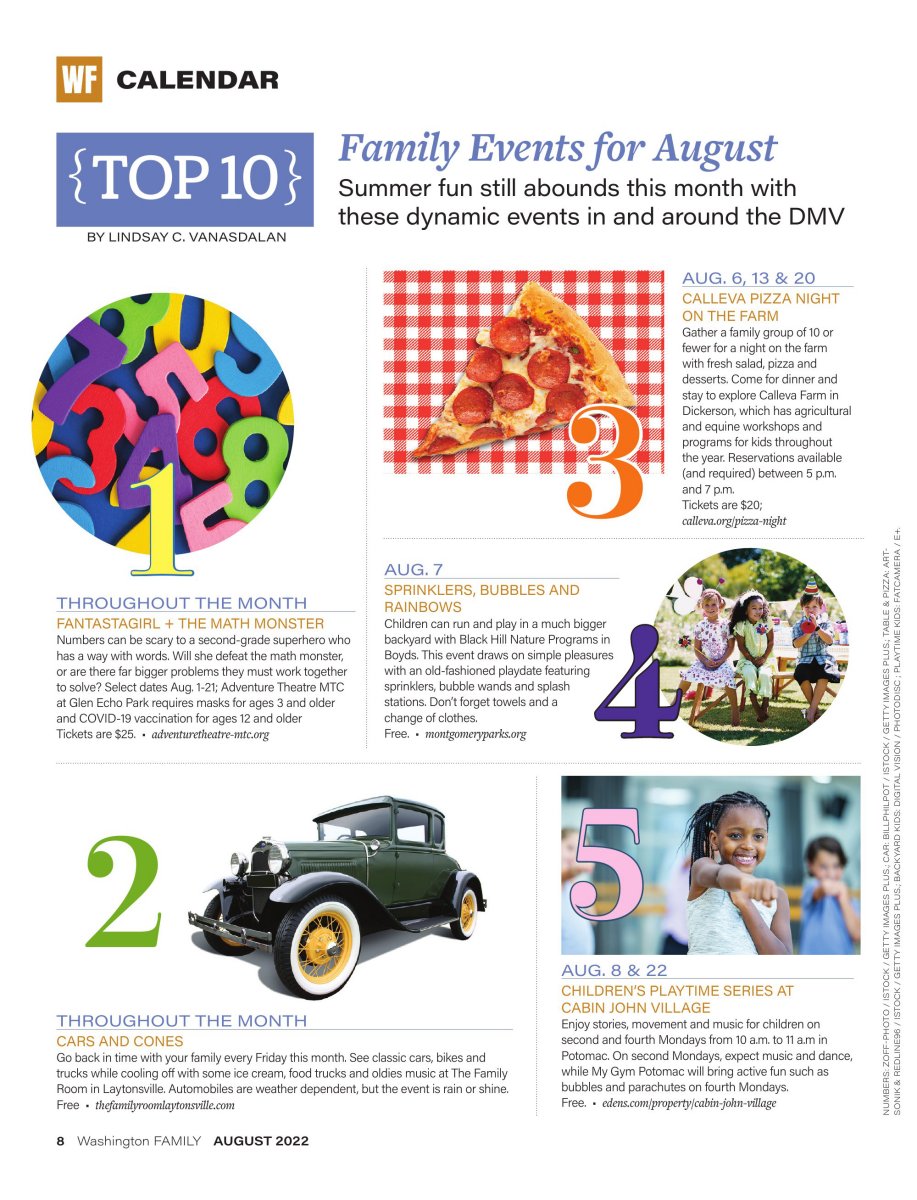 WF CALENDAR

{TOP 10}

BY LINDSAY C. VANASDALAN

Family Events for August

Summer fun still abounds this month with these dynamic events in and around the DMV

1

THROUGHOUT THE MONTH

FANTASTAGIRL + THE MATH MONSTER

Numbers can be scary to a second-grade superhero who has a way with words. Will she defeat the math monster, or are there far bigger problems they must work together to solve? Select dates Aug. 1-21; Adventure Theatre MTC at Glen Echo Park requires masks for ages 3 and older and COVID-19 vaccination for ages 12 and older Tickets are $25. • adventuretheatre-mtc.org

3

AUG. 6, 13 & 20

CALLEVA PIZZA NIGHT ON THE FARM

Gather a family group of 10 or fewer for a night on the farm with fresh salad, pizza and desserts. Come for dinner and stay to explore Calleva Farm in Dickerson, which has agricultural and equine workshops and programs for kids throughout the year. Reservations available (and required) between 5 p.m. and 7 p.m. Tickets are $20; calleva.org/pizza-night

AUG. 7

SPRINKLERS, BUBBLES AND RAINBOWS

Children can run and play in a much bigger backyard with Black Hill Nature Programs in Boyds. This event draws on simple pleasures with an old-fashioned playdate featuring sprinklers, bubble wands and splash stations. Don't forget towels and a change of clothes. Free. • montgomeryparks.org

4

2

THROUGHOUT THE MONTH

CARS AND CONES

Go back in time with your family every Friday this month. See classic cars, bikes and trucks while cooling off with some ice cream, food trucks and oldies music at The Family Room in Laytonsville. Automobiles are weather dependent, but the event is rain or shine. Free • thefamilyroomlaytonsville.com

5

AUG. 8 & 22

CHILDREN'S PLAYTIME SERIES AT CABIN JOHN VILLAGE

Enjoy stories, movement and music for children on second and fourth Mondays from 10 a.m. to 11 a.m in Potomac. On second Mondays, expect music and dance, while My Gym Potomac will bring active fun such as bubbles and parachutes on fourth Mondays. Free. • edens.com/property/cabin-john-village

NUMBERS: ZOFF-PHOTO / ISTOCK / GETTY IMAGES PLUS; CAR: BILLPHILPOT / ISTOCK / GETTY IMAGES PLUS; TABLE & PIZZA: ART-SONIK & REDLINE96 / ISTOCK / GETTY IMAGES PLUS; BACKYARD KIDS: DIGITAL VISION / PHOTODISC ; PLAYTIME KIDS: FATCAMERA / E+.

8 Washington FAMILY AUGUST 2022